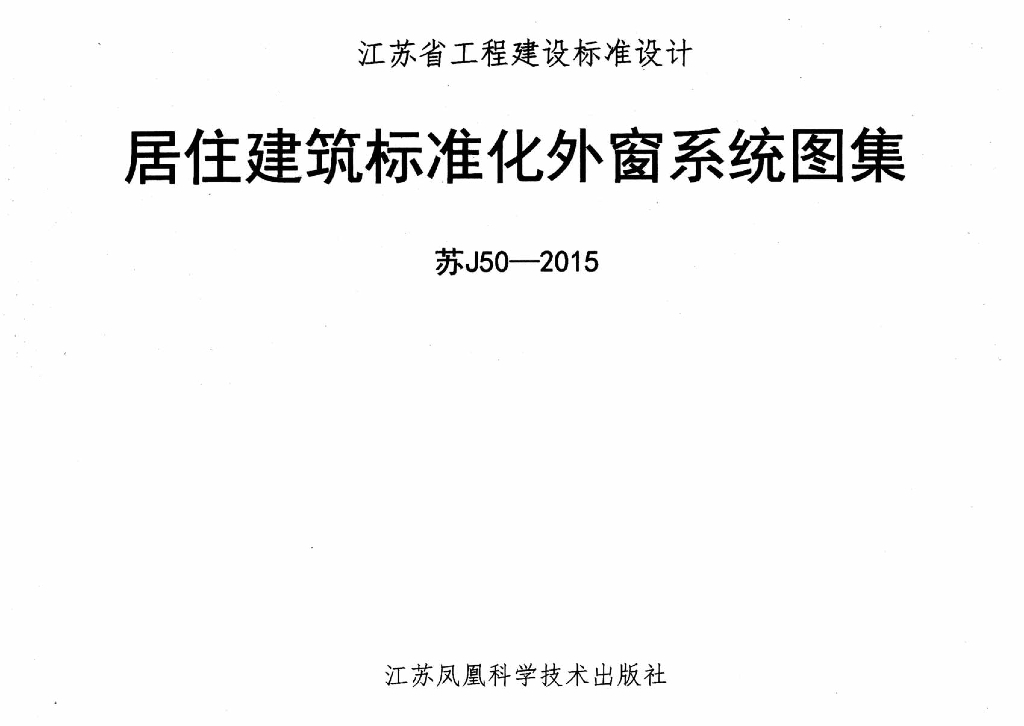 江苏省工程建设标准设计

居住建筑标准化外窗系统图集

苏J50—2015

江苏凤凰科学技术出版社